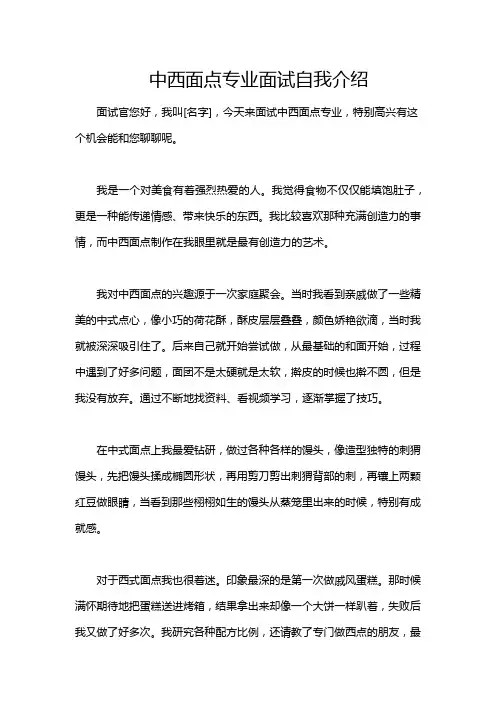 中西面点专业面试自我介绍

面试官您好，我叫[名字]，今天来面试中西面点专业，特别高兴有这个机会能和您聊聊呢。

我是一个对美食有着强烈热爱的人。我觉得食物不仅仅能填饱肚子，更是一种能传递情感、带来快乐的东西。我比较喜欢那种充满创造力的事情，而中西面点制作在我眼里就是最有创造力的艺术。

我对中西面点的兴趣源于一次家庭聚会。当时我看到亲戚做了一些精美的中式点心，像小巧的荷花酥，酥皮层层叠叠，颜色娇艳欲滴，当时我就被深深吸引住了。后来自己就开始尝试做，从最基础的和面开始，过程中遇到了好多问题，面团不是太硬就是太软，擀皮的时候也擀不圆，但是我没有放弃。通过不断地找资料、看视频学习，逐渐掌握了技巧。

在中式面点上我最爱钻研，做过各种各样的馒头，像造型独特的刺猬馒头，先把馒头揉成椭圆形状，再用剪刀剪出刺猬背部的刺，再镶上两颗红豆做眼睛，当看到那些栩栩如生的馒头从蒸笼里出来的时候，特别有成就感。

对于西式面点我也很着迷。印象最深的是第一次做戚风蛋糕。那时候满怀期待地把蛋糕送进烤箱，结果拿出来却像一个大饼一样趴着，失败后我又做了好多次。我研究各种配方比例，还请教了专门做西点的朋友，最